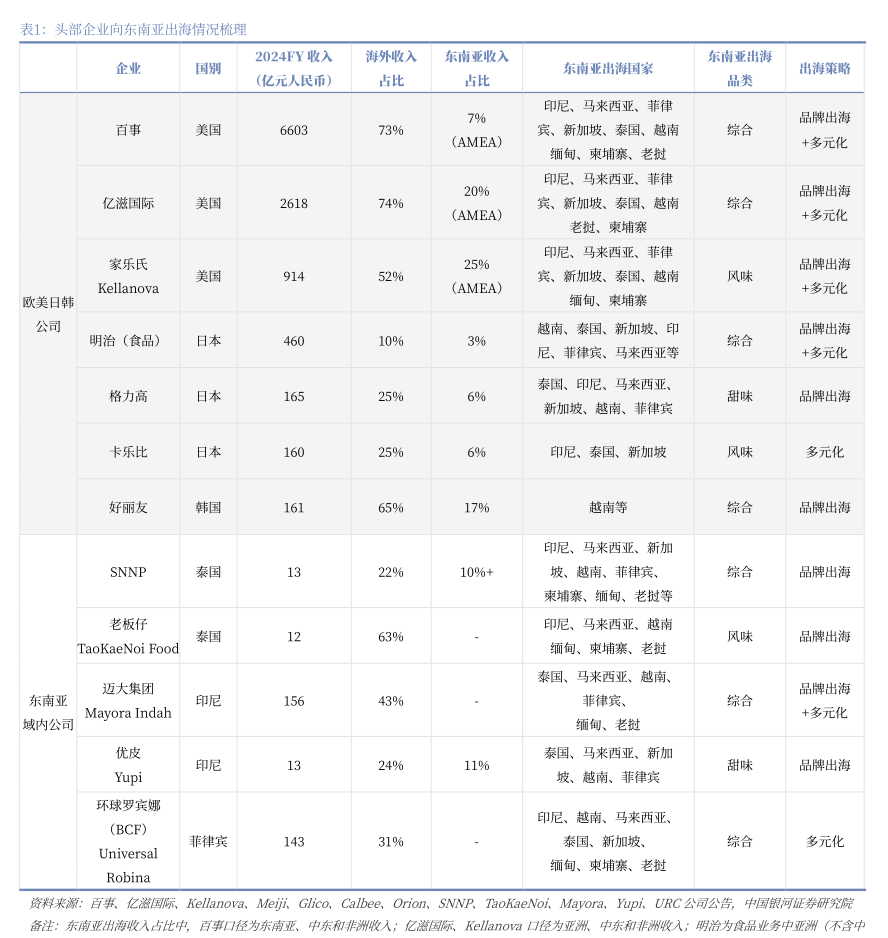 表1：头部企业向东南亚出海情况梳理

| | 企业 | 国别 | 2024FY 收入（亿元人民币） | 海外收入占比 | 东南亚收入占比 | 东南亚出海国家 | 东南亚出海品类 | 出海策略 |
|---|---|---|---|---|---|---|---|---|
| 欧美日韩公司 | 百事 | 美国 | 6603 | 73% | 7%（AMEA） | 印尼、马来西亚、菲律宾、新加坡、泰国、越南缅甸、柬埔寨、老挝 | 综合 | 品牌出海+多元化 |
| | 亿滋国际 | 美国 | 2618 | 74% | 20%（AMEA） | 印尼、马来西亚、菲律宾、新加坡、泰国、越南老挝、柬埔寨 | 综合 | 品牌出海+多元化 |
| | 家乐氏 Kellanova | 美国 | 914 | 52% | 25%（AMEA） | 印尼、马来西亚、菲律宾、新加坡、泰国、越南缅甸、柬埔寨 | 风味 | 品牌出海+多元化 |
| | 明治（食品） | 日本 | 460 | 10% | 3% | 越南、泰国、新加坡、印尼、菲律宾、马来西亚等 | 综合 | 品牌出海+多元化 |
| | 格力高 | 日本 | 165 | 25% | 6% | 泰国、印尼、马来西亚、新加坡、越南、菲律宾 | 甜味 | 品牌出海 |
| | 卡乐比 | 日本 | 160 | 25% | 6% | 印尼、泰国、新加坡 | 风味 | 多元化 |
| | 好丽友 | 韩国 | 161 | 65% | 17% | 越南等 | 综合 | 品牌出海 |
| 东南亚域内公司 | SNNP | 泰国 | 13 | 22% | 10%+ | 印尼、马来西亚、新加坡、越南、菲律宾、柬埔寨、缅甸、老挝等 | 综合 | 品牌出海 |
| | 老板仔 TaoKaeNoi Food | 泰国 | 12 | 63% | - | 印尼、马来西亚、越南缅甸、柬埔寨、老挝 | 风味 | 品牌出海 |
| | 迈大集团 Mayora Indah | 印尼 | 156 | 43% | - | 泰国、马来西亚、越南、菲律宾、缅甸、老挝 | 综合 | 品牌出海+多元化 |
| | 优皮 Yupi | 印尼 | 13 | 24% | 11% | 泰国、马来西亚、新加坡、越南、菲律宾 | 甜味 | 品牌出海 |
| | 环球罗宾娜（BCF）Universal Robina | 菲律宾 | 143 | 31% | - | 印尼、越南、马来西亚、泰国、新加坡、缅甸、柬埔寨、老挝 | 综合 | 多元化 |

资料来源：百事、亿滋国际、Kellanova、Meiji、Glico、Calbee、Orion、SNNP、TaoKaeNoi、Mayora、Yupi、URC 公司公告，中国银河证券研究院
备注：东南亚出海收入占比中，百事口径为东南亚、中东和非洲收入；亿滋国际、Kellanova 口径为亚洲、中东和非洲收入；明治为食品业务中亚洲（不含中